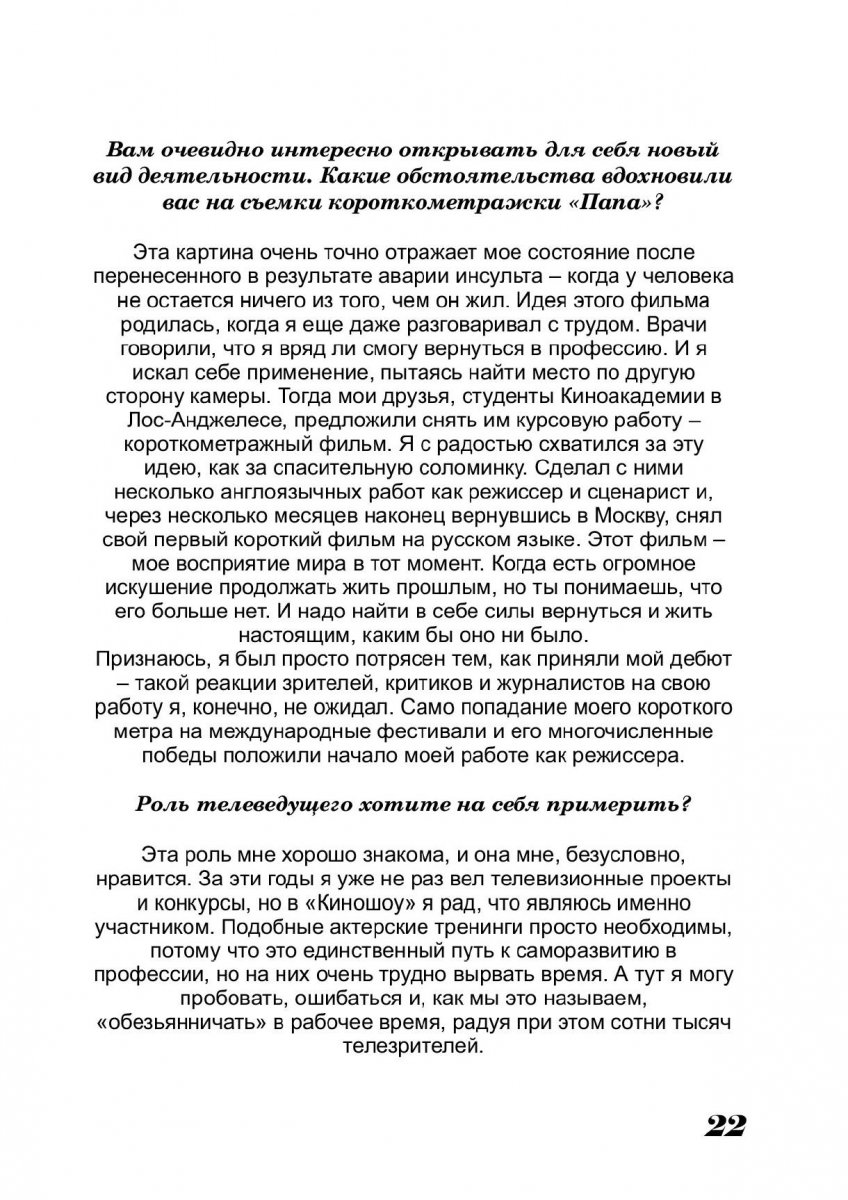 Вам очевидно интересно открывать для себя новый вид деятельности. Какие обстоятельства вдохновили вас на съемки короткометражки «Папа»?

Эта картина очень точно отражает мое состояние после перенесенного в результате аварии инсульта – когда у человека не остается ничего из того, чем он жил. Идея этого фильма родилась, когда я еще даже разговаривал с трудом. Врачи говорили, что я вряд ли смогу вернуться в профессию. И я искал себе применение, пытаясь найти место по другую сторону камеры. Тогда мои друзья, студенты Киноакадемии в Лос-Анджелесе, предложили снять им курсовую работу – короткометражный фильм. Я с радостью схватился за эту идею, как за спасительную соломинку. Сделал с ними несколько англоязычных работ как режиссер и сценарист и, через несколько месяцев наконец вернувшись в Москву, снял свой первый короткий фильм на русском языке. Этот фильм – мое восприятие мира в тот момент. Когда есть огромное искушение продолжать жить прошлым, но ты понимаешь, что его больше нет. И надо найти в себе силы вернуться и жить настоящим, каким бы оно ни было.
Признаюсь, я был просто потрясен тем, как приняли мой дебют – такой реакции зрителей, критиков и журналистов на свою работу я, конечно, не ожидал. Само попадание моего короткого метра на международные фестивали и его многочисленные победы положили начало моей работе как режиссера.

Роль телеведущего хотите на себя примерить?

Эта роль мне хорошо знакома, и она мне, безусловно, нравится. За эти годы я уже не раз вел телевизионные проекты и конкурсы, но в «Киношоу» я рад, что являюсь именно участником. Подобные актерские тренинги просто необходимы, потому что это единственный путь к саморазвитию в профессии, но на них очень трудно вырвать время. А тут я могу пробовать, ошибаться и, как мы это называем, «обезьянничать» в рабочее время, радуя при этом сотни тысяч телезрителей.

22